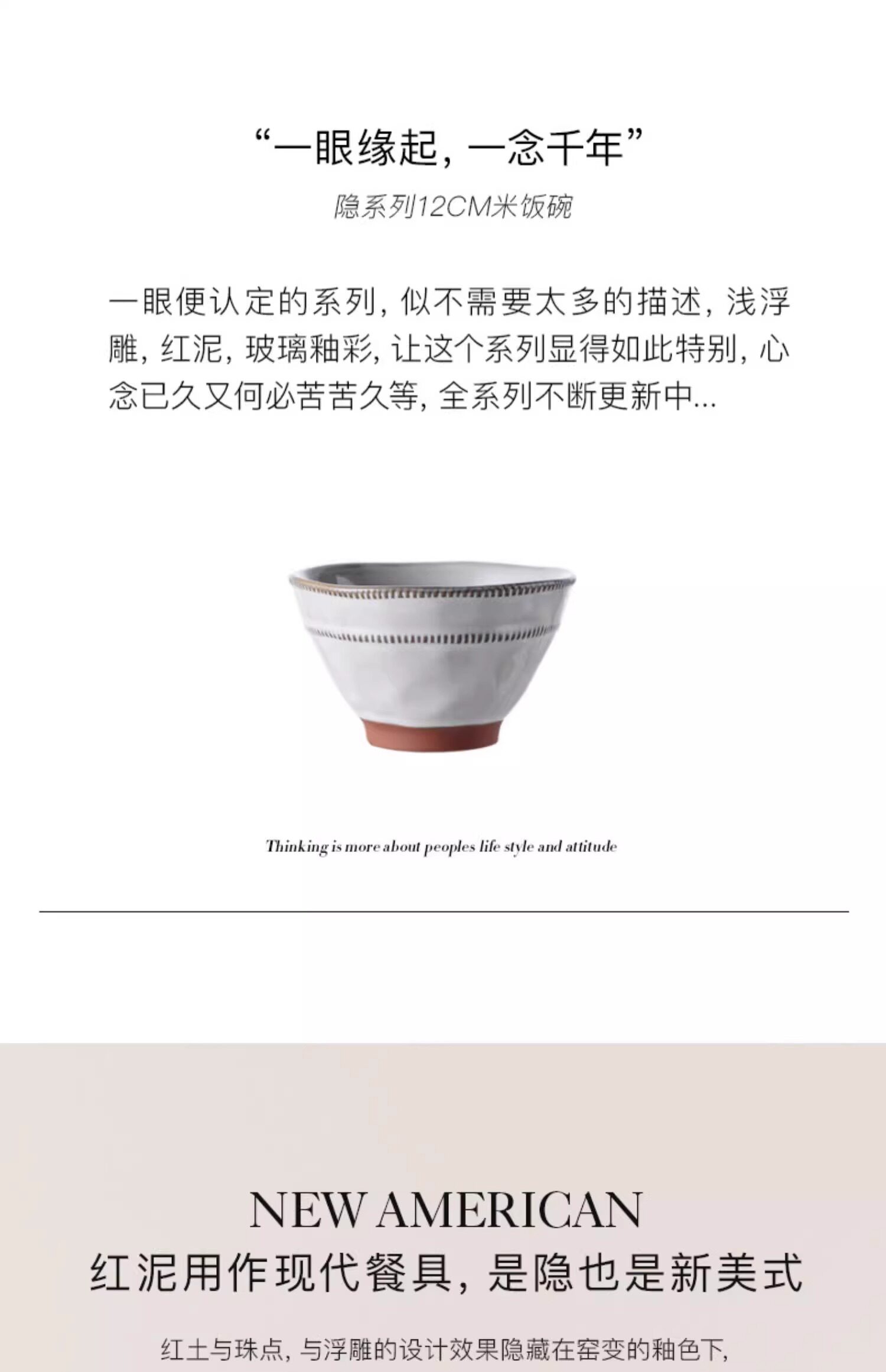 “一眼缘起，一念千年”

隐系列12CM米饭碗

一眼便认定的系列，似不需要太多的描述，浅浮雕，红泥，玻璃釉彩，让这个系列显得如此特别，心念已久又何必苦苦久等，全系列不断更新中...

Thinking is more about peoples life style and attitude

NEW AMERICAN

红泥用作现代餐具，是隐也是新美式

红土与珠点，与浮雕的设计效果隐藏在窑变的釉色下，